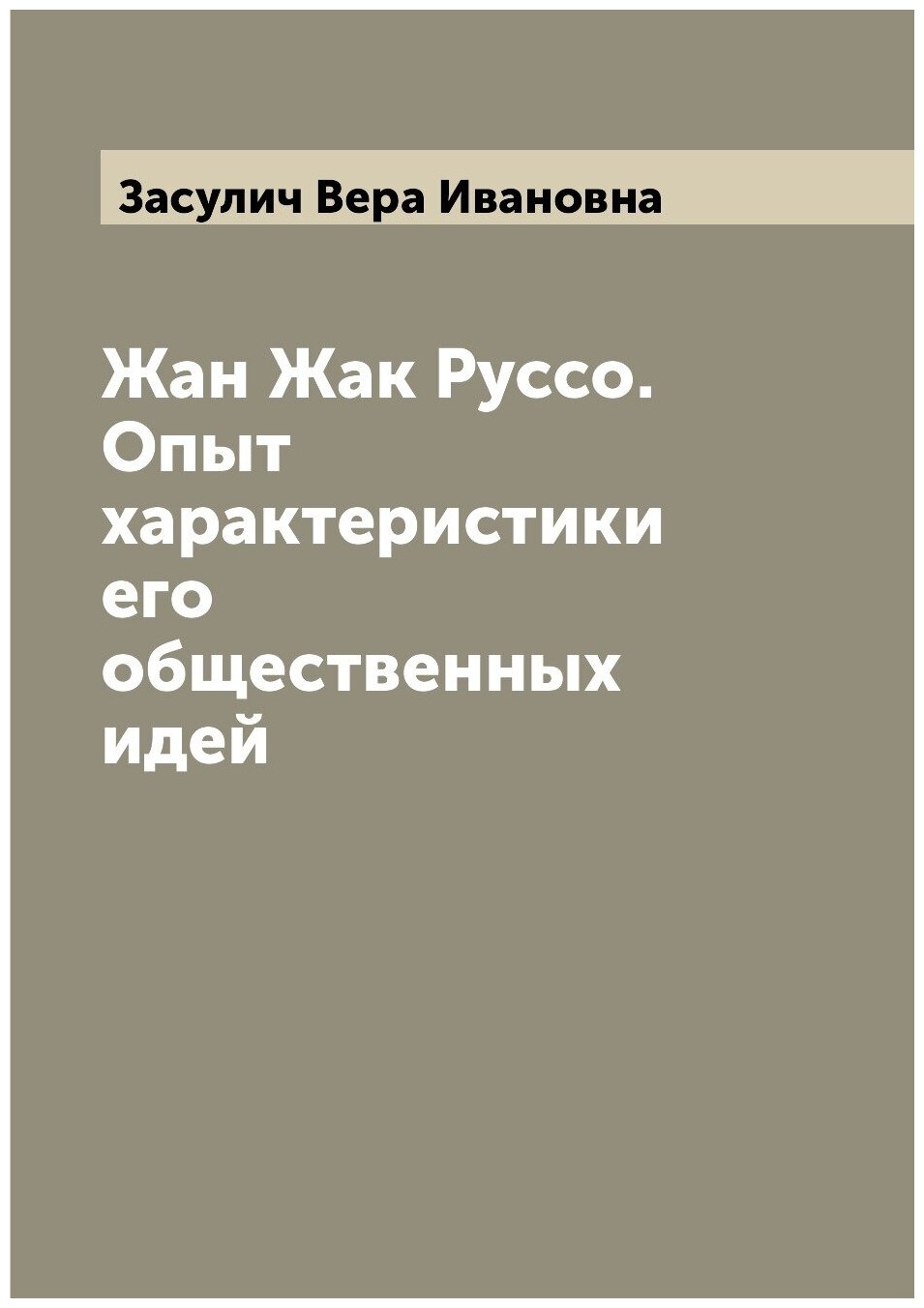 Засулич Вера Ивановна

Жан Жак Руссо. Опыт характеристики его общественных идей